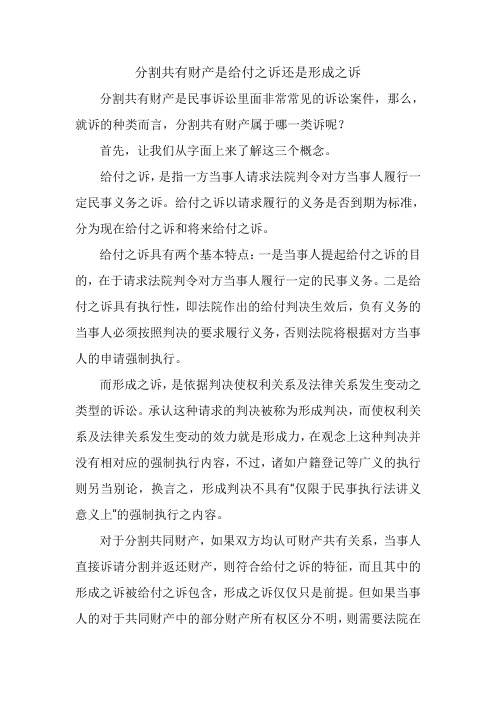 分割共有财产是给付之诉还是形成之诉

分割共有财产是民事诉讼里面非常常见的诉讼案件，那么，就诉的种类而言，分割共有财产属于哪一类诉呢？

首先，让我们从字面上来了解这三个概念。

给付之诉，是指一方当事人请求法院判令对方当事人履行一定民事义务之诉。给付之诉以请求履行的义务是否到期为标准，分为现在给付之诉和将来给付之诉。

给付之诉具有两个基本特点：一是当事人提起给付之诉的目的，在于请求法院判令对方当事人履行一定的民事义务。二是给付之诉具有执行性，即法院作出的给付判决生效后，负有义务的当事人必须按照判决的要求履行义务，否则法院将根据对方当事人的申请强制执行。

而形成之诉，是依据判决使权利关系及法律关系发生变动之类型的诉讼。承认这种请求的判决被称为形成判决，而使权利关系及法律关系发生变动的效力就是形成力，在观念上这种判决并没有相对应的强制执行内容，不过，诸如户籍登记等广义的执行则另当别论，换言之，形成判决不具有"仅限于民事执行法讲义意义上"的强制执行之内容。

对于分割共同财产，如果双方均认可财产共有关系，当事人直接诉请分割并返还财产，则符合给付之诉的特征，而且其中的形成之诉被给付之诉包含，形成之诉仅仅只是前提。但如果当事人的对于共同财产中的部分财产所有权区分不明，则需要法院在